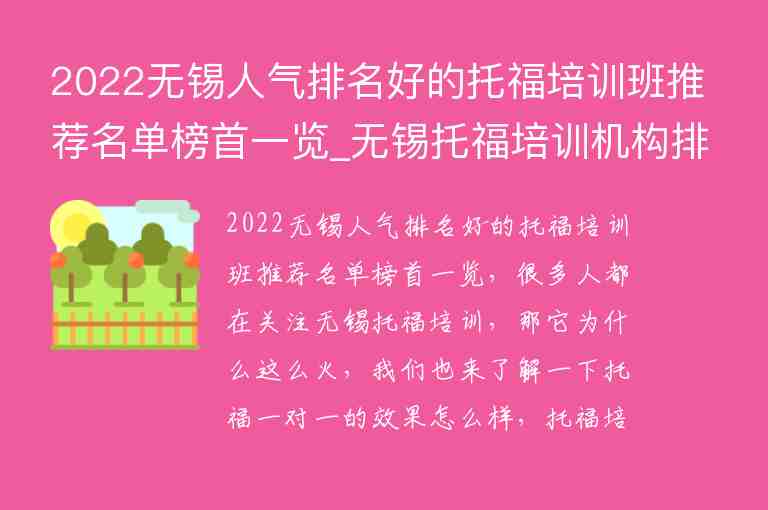 2022无锡人气排名好的托福培训班推荐名单榜首一览_无锡托福培训机构排

2022无锡人气排名好的托福培训班推荐名单榜首一览，很多人都在关注无锡托福培训，那它为什么这么火，我们也来了解一下托福一对一的效果怎么样，托福培